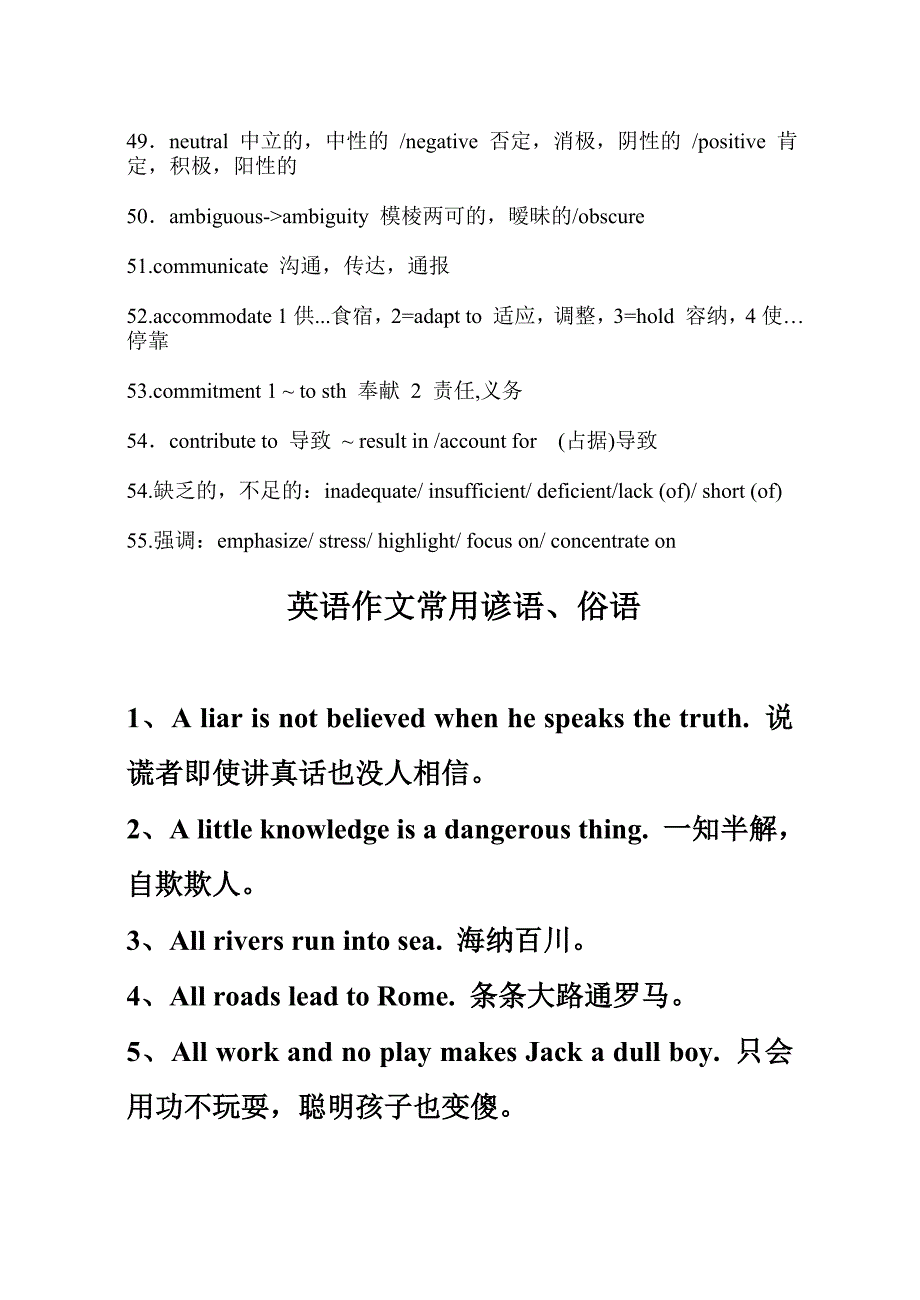 49．neutral 中立的，中性的 /negative 否定，消极，阴性的 /positive 肯定，积极，阳性的

50．ambiguous->ambiguity 模棱两可的，暧昧的/obscure

51.communicate 沟通，传达，通报

52.accommodate 1 供...食宿，2=adapt to 适应，调整，3=hold 容纳，4 使…停靠

53.commitment 1 ~ to sth 奉献 2 责任,义务

54．contribute to 导致 ~ result in /account for (占据)导致

54.缺乏的，不足的：inadequate/ insufficient/ deficient/lack (of)/ short (of)

55.强调：emphasize/ stress/ highlight/ focus on/ concentrate on

英语作文常用谚语、俗语

1、A liar is not believed when he speaks the truth. 说谎者即使讲真话也没人相信。

2、A little knowledge is a dangerous thing. 一知半解，自欺欺人。

3、All rivers run into sea. 海纳百川。

4、All roads lead to Rome. 条条大路通罗马。

5、All work and no play makes Jack a dull boy. 只会用功不玩耍，聪明孩子也变傻。